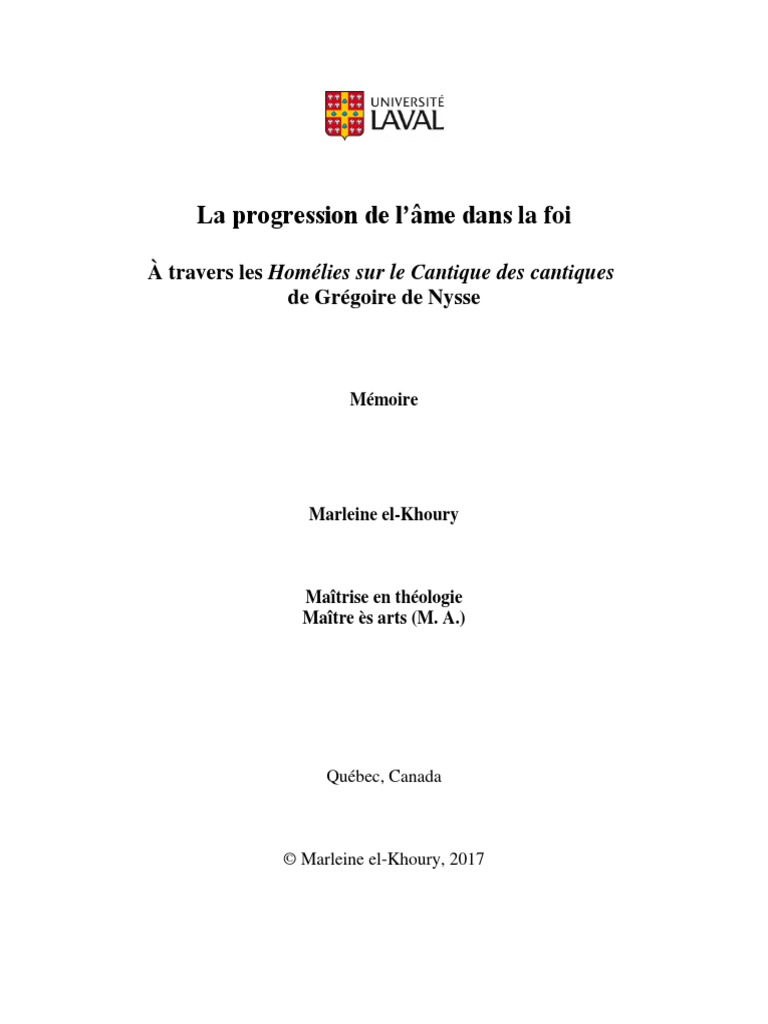 UNIVERSITÉ LAVAL

La progression de l'âme dans la foi

À travers les Homélies sur le Cantique des cantiques de Grégoire de Nysse

Mémoire

Marleine el-Khoury

Maîtrise en théologie
Maître ès arts (M. A.)

Québec, Canada

© Marleine el-Khoury, 2017